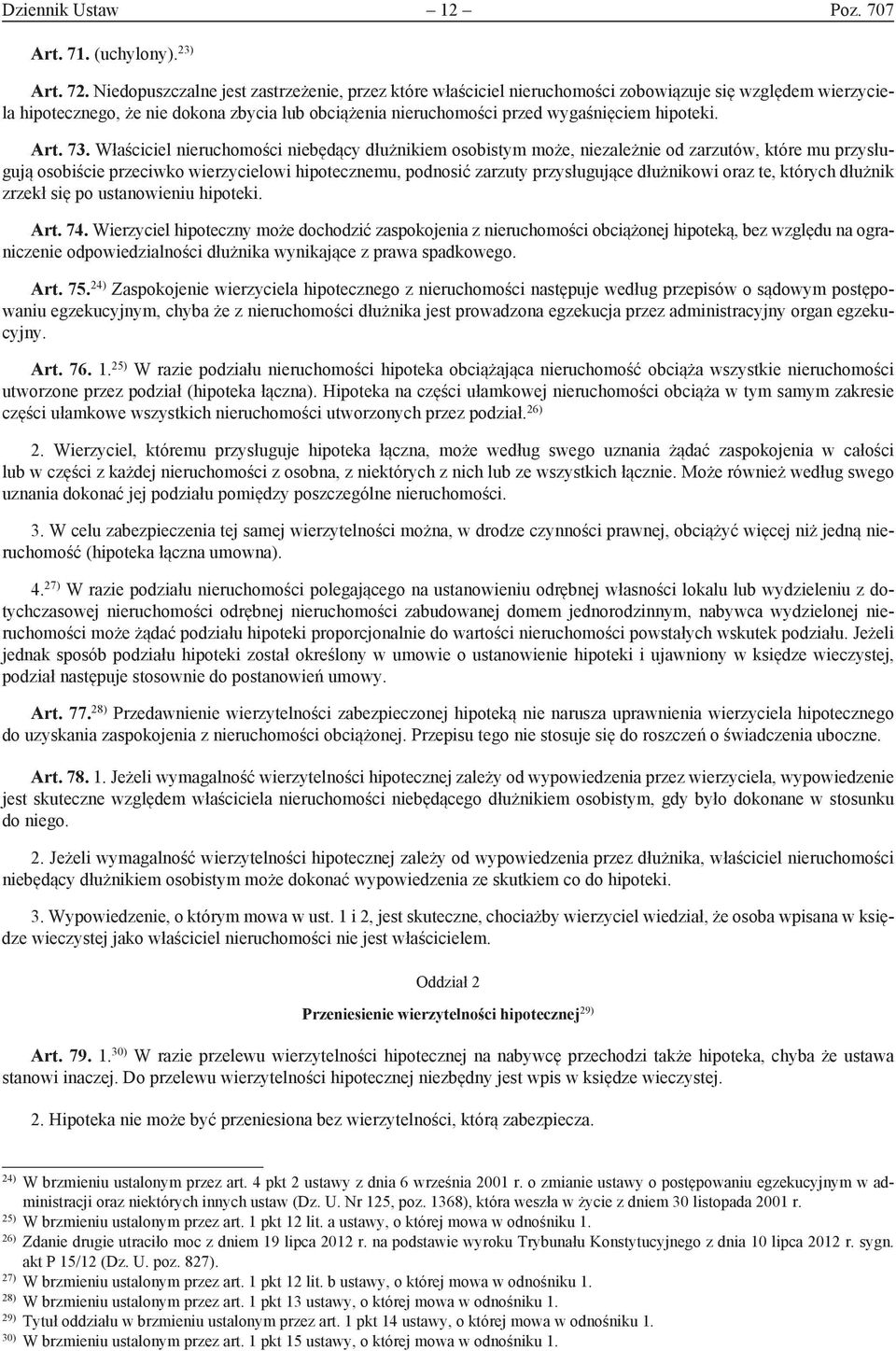 Dziennik Ustaw – 12 – Poz. 707

Art. 71. (uchylony).$^{23)}$

Art. 72. Niedopuszczalne jest zastrzeżenie, przez które właściciel nieruchomości zobowiązuje się względem wierzyciela hipotecznego, że nie dokona zbycia lub obciążenia nieruchomości przed wygaśnięciem hipoteki.

Art. 73. Właściciel nieruchomości niebędący dłużnikiem osobistym może, niezależnie od zarzutów, które mu przysługują osobiście przeciwko wierzycielowi hipotecznemu, podnosić zarzuty przysługujące dłużnikowi oraz te, których dłużnik zrzekł się po ustanowieniu hipoteki.

Art. 74. Wierzyciel hipoteczny może dochodzić zaspokojenia z nieruchomości obciążonej hipoteką, bez względu na ograniczenie odpowiedzialności dłużnika wynikające z prawa spadkowego.

Art. 75.$^{24)}$ Zaspokojenie wierzyciela hipotecznego z nieruchomości następuje według przepisów o sądowym postępowaniu egzekucyjnym, chyba że z nieruchomości dłużnika jest prowadzona egzekucja przez administracyjny organ egzekucyjny.

Art. 76. 1.$^{25)}$ W razie podziału nieruchomości hipoteka obciążająca nieruchomość obciąża wszystkie nieruchomości utworzone przez podział (hipoteka łączna). Hipoteka na części ułamkowej nieruchomości obciąża w tym samym zakresie części ułamkowe wszystkich nieruchomości utworzonych przez podział.$^{26)}$

2. Wierzyciel, któremu przysługuje hipoteka łączna, może według swego uznania żądać zaspokojenia w całości lub w części z każdej nieruchomości z osobna, z niektórych z nich lub ze wszystkich łącznie. Może również według swego uznania dokonać jej podziału pomiędzy poszczególne nieruchomości.

3. W celu zabezpieczenia tej samej wierzytelności można, w drodze czynności prawnej, obciążyć więcej niż jedną nieruchomość (hipoteka łączna umowna).

4.$^{27)}$ W razie podziału nieruchomości polegającego na ustanowieniu odrębnej własności lokalu lub wydzieleniu z dotychczasowej nieruchomości odrębnej nieruchomości zabudowanej domem jednorodzinnym, nabywca wydzielonej nieruchomości może żądać podziału hipoteki proporcjonalnie do wartości nieruchomości powstałych wskutek podziału. Jeżeli jednak sposób podziału hipoteki został określony w umowie o ustanowienie hipoteki i ujawniony w księdze wieczystej, podział następuje stosownie do postanowień umowy.

Art. 77.$^{28)}$ Przedawnienie wierzytelności zabezpieczonej hipoteką nie narusza uprawnienia wierzyciela hipotecznego do uzyskania zaspokojenia z nieruchomości obciążonej. Przepisu tego nie stosuje się do roszczeń o świadczenia uboczne.

Art. 78. 1. Jeżeli wymagalność wierzytelności hipotecznej zależy od wypowiedzenia przez wierzyciela, wypowiedzenie jest skuteczne względem właściciela nieruchomości niebędącego dłużnikiem osobistym, gdy było dokonane w stosunku do niego.

2. Jeżeli wymagalność wierzytelności hipotecznej zależy od wypowiedzenia przez dłużnika, właściciel nieruchomości niebędący dłużnikiem osobistym może dokonać wypowiedzenia ze skutkiem co do hipoteki.

3. Wypowiedzenie, o którym mowa w ust. 1 i 2, jest skuteczne, chociażby wierzyciel wiedział, że osoba wpisana w księdze wieczystej jako właściciel nieruchomości nie jest właścicielem.

Oddział 2

Przeniesienie wierzytelności hipotecznej$^{29)}$

Art. 79. 1.$^{30)}$ W razie przelewu wierzytelności hipotecznej na nabywcę przechodzi także hipoteka, chyba że ustawa stanowi inaczej. Do przelewu wierzytelności hipotecznej niezbędny jest wpis w księdze wieczystej.

2. Hipoteka nie może być przeniesiona bez wierzytelności, którą zabezpiecza.

$^{24)}$ W brzmieniu ustalonym przez art. 4 pkt 2 ustawy z dnia 6 września 2001 r. o zmianie ustawy o postępowaniu egzekucyjnym w administracji oraz niektórych innych ustaw (Dz. U. Nr 125, poz. 1368), która weszła w życie z dniem 30 listopada 2001 r.
$^{25)}$ W brzmieniu ustalonym przez art. 1 pkt 12 lit. a ustawy, o której mowa w odnośniku 1.
$^{26)}$ Zdanie drugie utraciło moc z dniem 19 lipca 2012 r. na podstawie wyroku Trybunału Konstytucyjnego z dnia 10 lipca 2012 r. sygn. akt P 15/12 (Dz. U. poz. 827).
$^{27)}$ W brzmieniu ustalonym przez art. 1 pkt 12 lit. b ustawy, o której mowa w odnośniku 1.
$^{28)}$ W brzmieniu ustalonym przez art. 1 pkt 13 ustawy, o której mowa w odnośniku 1.
$^{29)}$ Tytuł oddziału w brzmieniu ustalonym przez art. 1 pkt 14 ustawy, o której mowa w odnośniku 1.
$^{30)}$ W brzmieniu ustalonym przez art. 1 pkt 15 ustawy, o której mowa w odnośniku 1.